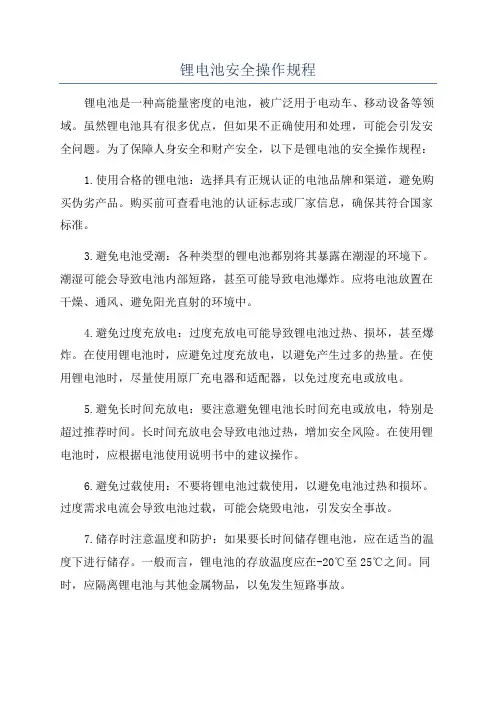 锂电池安全操作规程

锂电池是一种高能量密度的电池，被广泛用于电动车、移动设备等领域。虽然锂电池具有很多优点，但如果不正确使用和处理，可能会引发安全问题。为了保障人身安全和财产安全，以下是锂电池的安全操作规程：

1.使用合格的锂电池：选择具有正规认证的电池品牌和渠道，避免购买伪劣产品。购买前可查看电池的认证标志或厂家信息，确保其符合国家标准。

3.避免电池受潮：各种类型的锂电池都别将其暴露在潮湿的环境下。潮湿可能会导致电池内部短路，甚至可能导致电池爆炸。应将电池放置在干燥、通风、避免阳光直射的环境中。

4.避免过度充放电：过度充放电可能导致锂电池过热、损坏，甚至爆炸。在使用锂电池时，应避免过度充放电，以避免产生过多的热量。在使用锂电池时，尽量使用原厂充电器和适配器，以免过度充电或放电。

5.避免长时间充放电：要注意避免锂电池长时间充电或放电，特别是超过推荐时间。长时间充放电会导致电池过热，增加安全风险。在使用锂电池时，应根据电池使用说明书中的建议操作。

6.避免过载使用：不要将锂电池过载使用，以避免电池过热和损坏。过度需求电流会导致电池过载，可能会烧毁电池，引发安全事故。

7.储存时注意温度和防护：如果要长时间储存锂电池，应在适当的温度下进行储存。一般而言，锂电池的存放温度应在-20℃至25℃之间。同时，应隔离锂电池与其他金属物品，以免发生短路事故。